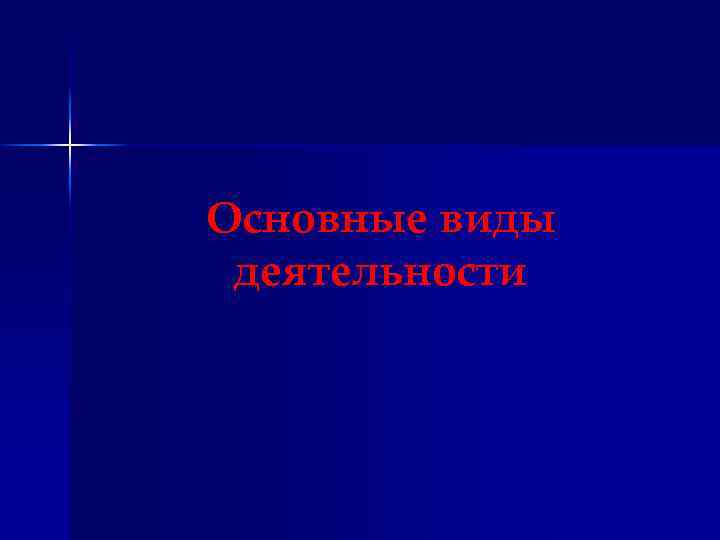 Основные виды деятельности